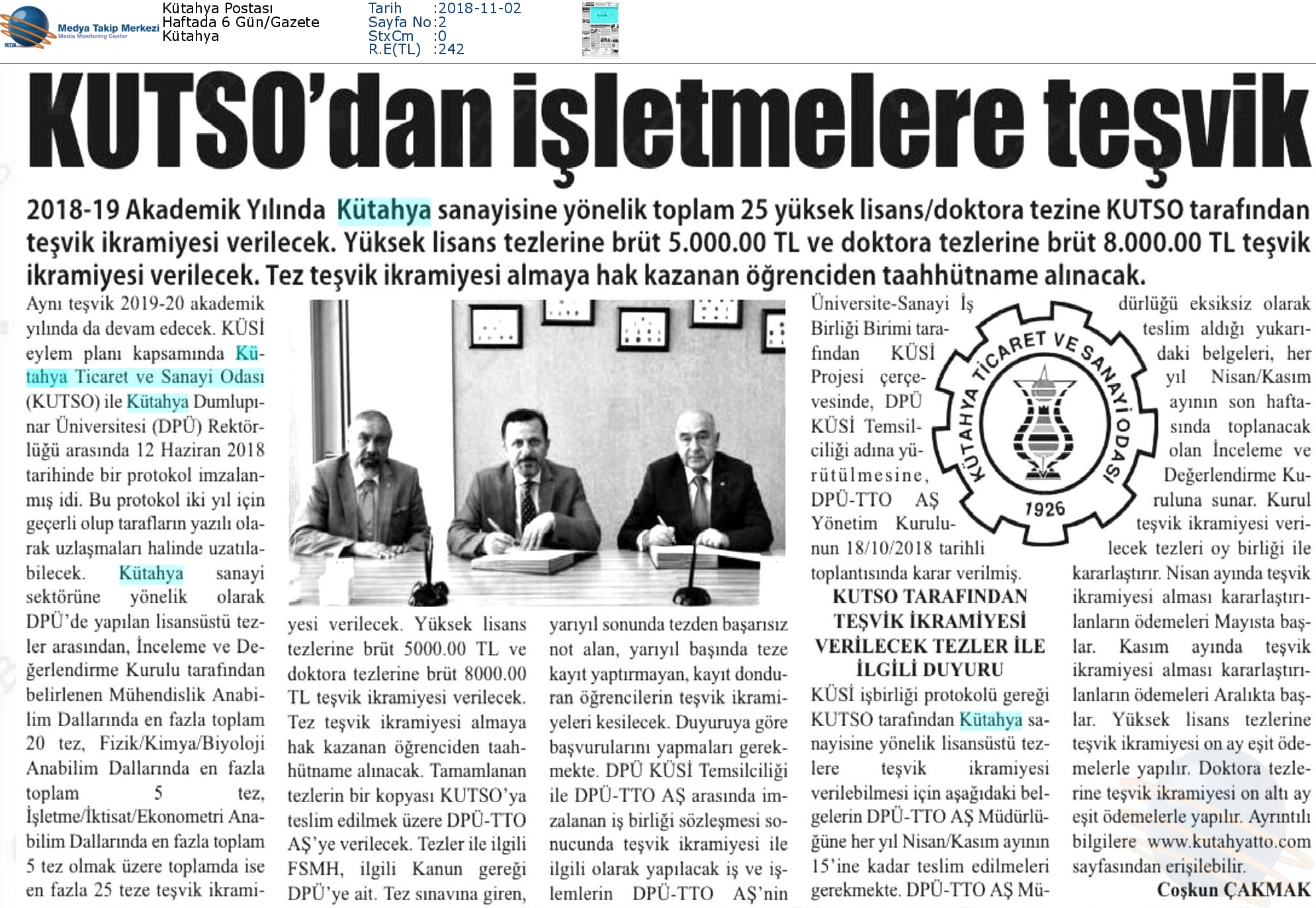 Medya Takip Merkezi
Media Monitoring Center
MTM

Kütahya Postası
Haftada 6 Gün/Gazete
Kütahya

Tarih :2018-11-02
Sayfa No:2
StxCm :0
R.E(TL) :242

KUTSO'dan işletmelere teşvik

2018-19 Akademik Yılında Kütahya sanayisine yönelik toplam 25 yüksek lisans/doktora tezine KUTSO tarafından teşvik ikramiyesi verilecek. Yüksek lisans tezlerine brüt 5.000.00 TL ve doktora tezlerine brüt 8.000.00 TL teşvik ikramiyesi verilecek. Tez teşvik ikramiyesi almaya hak kazanan öğrenciden taahhütname alınacak.

Aynı teşvik 2019-20 akademik yılında da devam edecek. KÜSİ eylem planı kapsamında Kütahya Ticaret ve Sanayi Odası (KUTSO) ile Kütahya Dumlupınar Üniversitesi (DPÜ) Rektörlüğü arasında 12 Haziran 2018 tarihinde bir protokol imzalanmış idi. Bu protokol iki yıl için geçerli olup tarafların yazılı olarak uzlaşmaları halinde uzatılabilecek. Kütahya sanayi sektörüne yönelik olarak DPÜ'de yapılan lisansüstü tezler arasından, İnceleme ve Değerlendirme Kurulu tarafından belirlenen Mühendislik Anabilim Dallarında en fazla toplam 20 tez, Fizik/Kimya/Biyoloji Anabilim Dallarında en fazla toplam 5 tez, İşletme/İktisat/Ekonometri Anabilim Dallarında en fazla toplam 5 tez olmak üzere toplamda ise en fazla 25 teze teşvik ikramiyesi verilecek. Yüksek lisans tezlerine brüt 5000.00 TL ve doktora tezlerine brüt 8000.00 TL teşvik ikramiyesi verilecek. Tez teşvik ikramiyesi almaya hak kazanan öğrenciden taahhütname alınacak. Tamamlanan tezlerin bir kopyası KUTSO'ya teslim edilmek üzere DPÜ-TTO AŞ'ye verilecek. Tezler ile ilgili FSMH, ilgili Kanun gereği DPÜ'ye ait. Tez sınavına giren, yarıyıl sonunda tezden başarısız not alan, yarıyıl başında teze kayıt yaptırmayan, kayıt donduran öğrencilerin teşvik ikramiyeleri kesilecek. Duyuruya göre başvurularını yapmaları gerekmekte. DPÜ KÜSİ Temsilciliği ile DPÜ-TTO AŞ arasında imzalanan iş birliği sözleşmesi sonucunda teşvik ikramiyesi ile ilgili olarak yapılacak iş ve işlemlerin DPÜ-TTO AŞ'nin Üniversite-Sanayi İş Birliği Birimi tarafından KÜSİ Projesi çerçevesinde, DPÜ KÜSİ Temsilciliği adına yürütülmesine, DPÜ-TTO AŞ Yönetim Kurulunun 18/10/2018 tarihli toplantısında karar verilmiş.

KÜTAHYA TİCARET VE SANAYİ ODASI 1926

KUTSO TARAFINDAN TEŞVİK İKRAMİYESİ VERİLECEK TEZLER İLE İLGİLİ DUYURU

KÜSİ işbirliği protokolü gereği KUTSO tarafından Kütahya sanayisine yönelik lisansüstü tezlere teşvik ikramiyesi verilebilmesi için aşağıdaki belgelerin DPÜ-TTO AŞ Müdürlüğüne her yıl Nisan/Kasım ayının 15'ine kadar teslim edilmeleri gerekmekte. DPÜ-TTO AŞ Müdürlüğü eksiksiz olarak teslim aldığı yukarıdaki belgeleri, her yıl Nisan/Kasım ayının son haftasında toplanacak olan İnceleme ve Değerlendirme Kuruluna sunar. Kurul teşvik ikramiyesi verilecek tezleri oy birliği ile kararlaştırır. Nisan ayında teşvik ikramiyesi alması kararlaştırılanların ödemeleri Mayısta başlar. Kasım ayında teşvik ikramiyesi alması kararlaştırılanların ödemeleri Aralıkta başlar. Yüksek lisans tezlerine teşvik ikramiyesi on ay eşit ödemelerle yapılır. Doktora tezlerine teşvik ikramiyesi on altı ay eşit ödemelerle yapılır. Ayrıntılı bilgilere www.kutahyatto.com sayfasından erişilebilir.

Coşkun ÇAKMAK